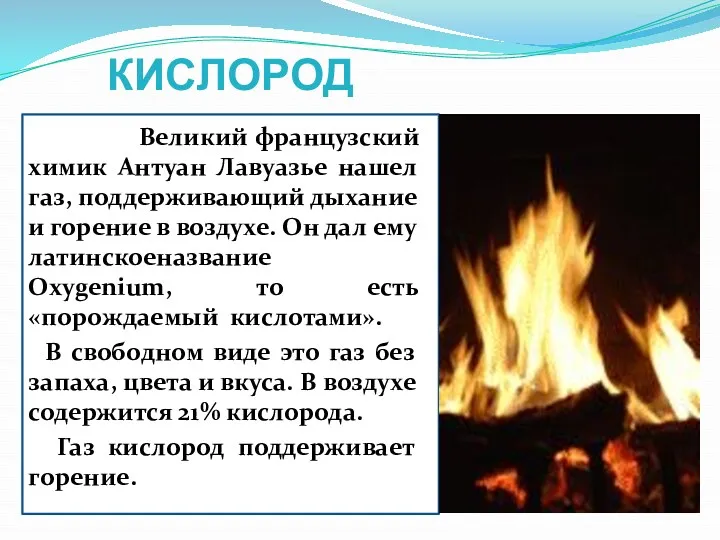 КИСЛОРОД

Великий французский химик Антуан Лавуазье нашел газ, поддерживающий дыхание и горение в воздухе. Он дал ему латинскоеназвание Oxygenium, то есть «порождаемый кислотами».

В свободном виде это газ без запаха, цвета и вкуса. В воздухе содержится 21% кислорода.

Газ кислород поддерживает горение.